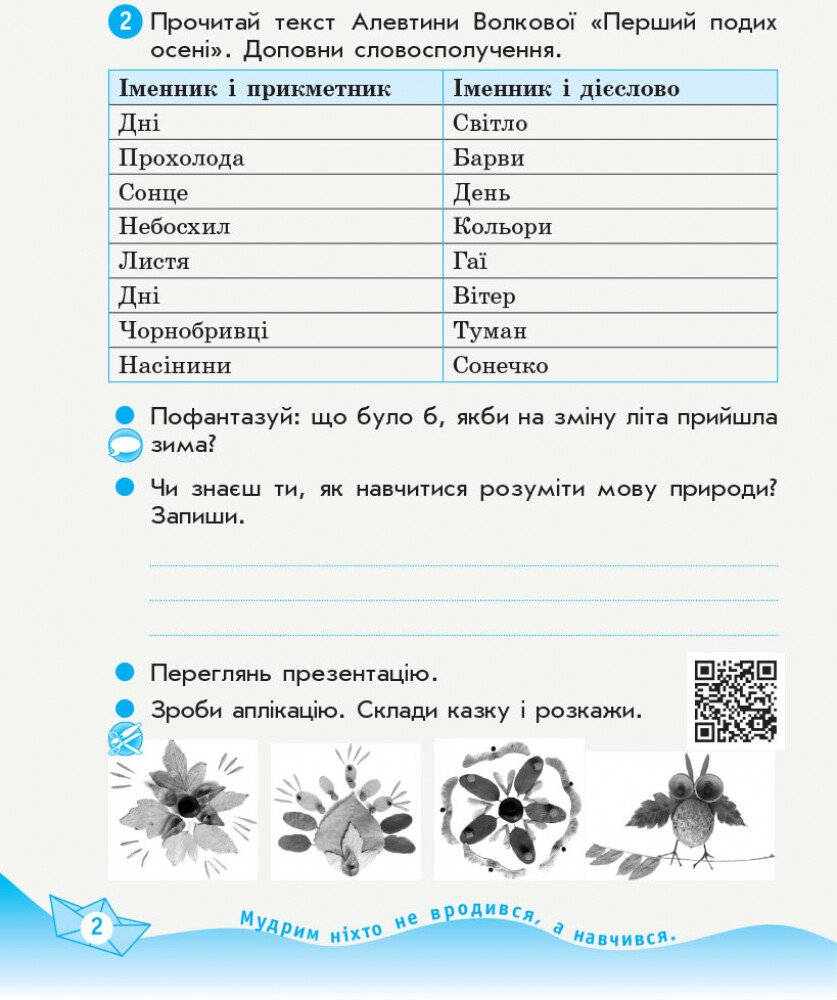 2 Прочитай текст Алевтини Волкової «Перший подих осені». Доповни словосполучення.

| Іменник і прикметник | Іменник і дієслово |
|---|---|
| Дні | Світло |
| Прохолода | Барви |
| Сонце | День |
| Небосхил | Кольори |
| Листя | Гаї |
| Дні | Вітер |
| Чорнобривці | Туман |
| Насінини | Сонечко |

Пофантазуй: що було б, якби на зміну літа прийшла зима?

Чи знаєш ти, як навчитися розуміти мову природи? Запиши.

Переглянь презентацію.

Зроби аплікацію. Склади казку і розкажи.

2

Мудрим ніхто не вродився, а навчився.